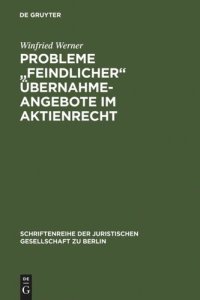 DE GRUYTER

Winfried Werner

PROBLEME „FEINDLICHER“ ÜBERNAHMEANGEBOTE IM AKTIENRECHT

SCHRIFTENREIHE DER JURISTISCHEN GESELLSCHAFT ZU BERLIN

DE G